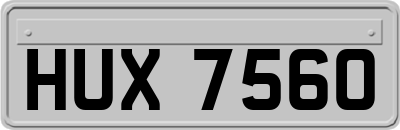 HUX 7560